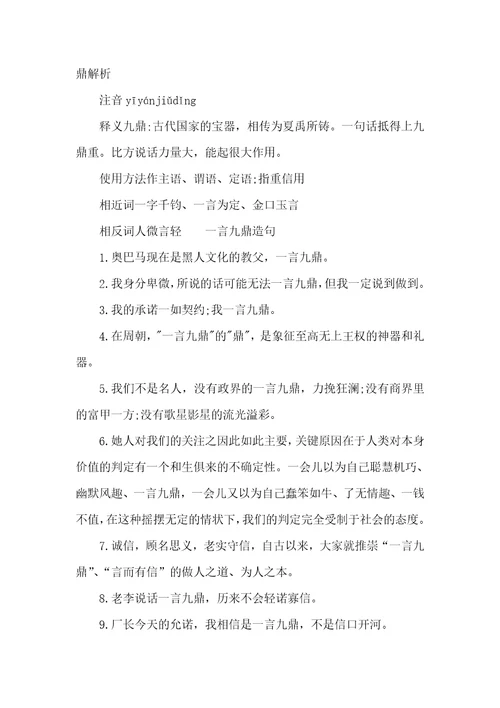 鼎解析

注音 yīyánjiǔdǐng

释义九鼎:古代国家的宝器，相传为夏禹所铸。一句话抵得上九鼎重。比方说话力量大，能起很大作用。

使用方法作主语、谓语、定语;指重信用

相近词一字千钧、一言为定、金口玉言

相反词人微言轻　　一言九鼎造句

1.奥巴马现在是黑人文化的教父，一言九鼎。

2.我身分卑微，所说的话可能无法一言九鼎，但我一定说到做到。

3.我的承诺一如契约;我一言九鼎。

4.在周朝，"一言九鼎"的"鼎"，是象征至高无上王权的神器和礼器。

5.我们不是名人，没有政界的一言九鼎，力挽狂澜;没有商界里的富甲一方;没有歌星影星的流光溢彩。

6.她人对我们的关注之因此如此主要，关键原因在于人类对本身价值的判定有一个和生俱来的不确定性。一会儿以为自己聪慧机巧、幽默风趣、一言九鼎，一会儿又以为自己蠢笨如牛、了无情趣、一钱不值，在这种摇摆无定的情状下，我们的判定完全受制于社会的态度。

7.诚信，顾名思义，老实守信，自古以来，大家就推崇“一言九鼎”、“言而有信”的做人之道、为人之本。

8.老李说话一言九鼎，历来不会轻诺寡信。

9.厂长今天的允诺，我相信是一言九鼎，不是信口开河。